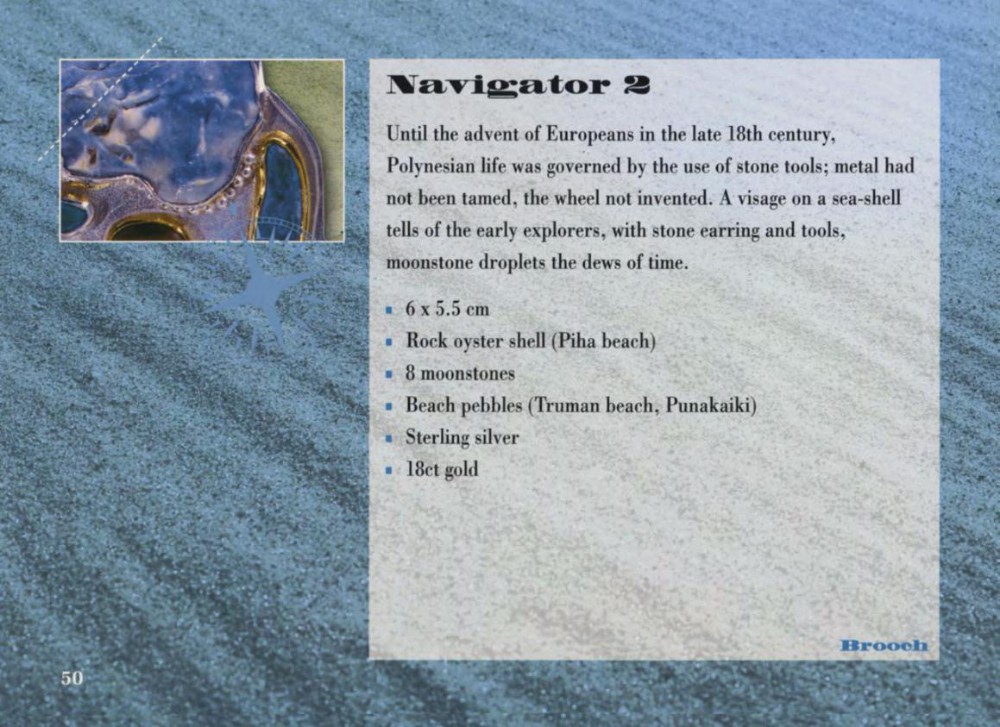 Navigator 2

Until the advent of Europeans in the late 18th century, Polynesian life was governed by the use of stone tools; metal had not been tamed, the wheel not invented. A visage on a sea-shell tells of the early explorers, with stone earring and tools, moonstone droplets the dews of time.

- 6 x 5.5 cm
- Rock oyster shell (Piha beach)
- 8 moonstones
- Beach pebbles (Truman beach, Punakaiki)
- Sterling silver
- 18ct gold

Brooch

50